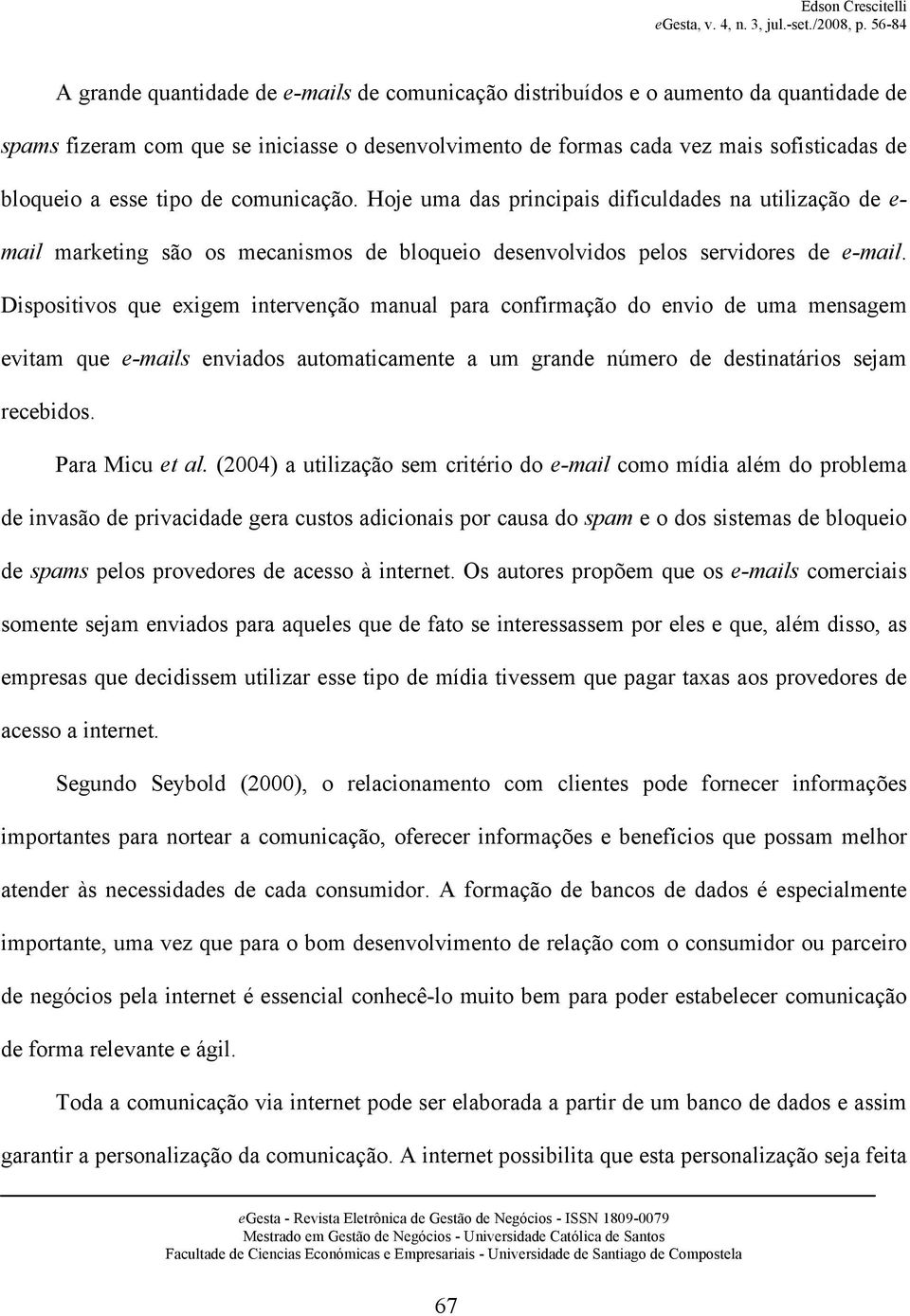 Edson Crescitelli
eGesta, v. 4, n. 3, jul.-set./2008, p. 56-84

A grande quantidade de e-mails de comunicação distribuídos e o aumento da quantidade de spams fizeram com que se iniciasse o desenvolvimento de formas cada vez mais sofisticadas de bloqueio a esse tipo de comunicação. Hoje uma das principais dificuldades na utilização de e-mail marketing são os mecanismos de bloqueio desenvolvidos pelos servidores de e-mail. Dispositivos que exigem intervenção manual para confirmação do envio de uma mensagem evitam que e-mails enviados automaticamente a um grande número de destinatários sejam recebidos.

Para Micu et al. (2004) a utilização sem critério do e-mail como mídia além do problema de invasão de privacidade gera custos adicionais por causa do spam e o dos sistemas de bloqueio de spams pelos provedores de acesso à internet. Os autores propõem que os e-mails comerciais somente sejam enviados para aqueles que de fato se interessassem por eles e que, além disso, as empresas que decidissem utilizar esse tipo de mídia tivessem que pagar taxas aos provedores de acesso a internet.

Segundo Seybold (2000), o relacionamento com clientes pode fornecer informações importantes para nortear a comunicação, oferecer informações e benefícios que possam melhor atender às necessidades de cada consumidor. A formação de bancos de dados é especialmente importante, uma vez que para o bom desenvolvimento de relação com o consumidor ou parceiro de negócios pela internet é essencial conhecê-lo muito bem para poder estabelecer comunicação de forma relevante e ágil.

Toda a comunicação via internet pode ser elaborada a partir de um banco de dados e assim garantir a personalização da comunicação. A internet possibilita que esta personalização seja feita

eGesta - Revista Eletrônica de Gestão de Negócios - ISSN 1809-0079
Mestrado em Gestão de Negócios - Universidade Católica de Santos
Facultade de Ciencias Económicas e Empresariais - Universidade de Santiago de Compostela

67